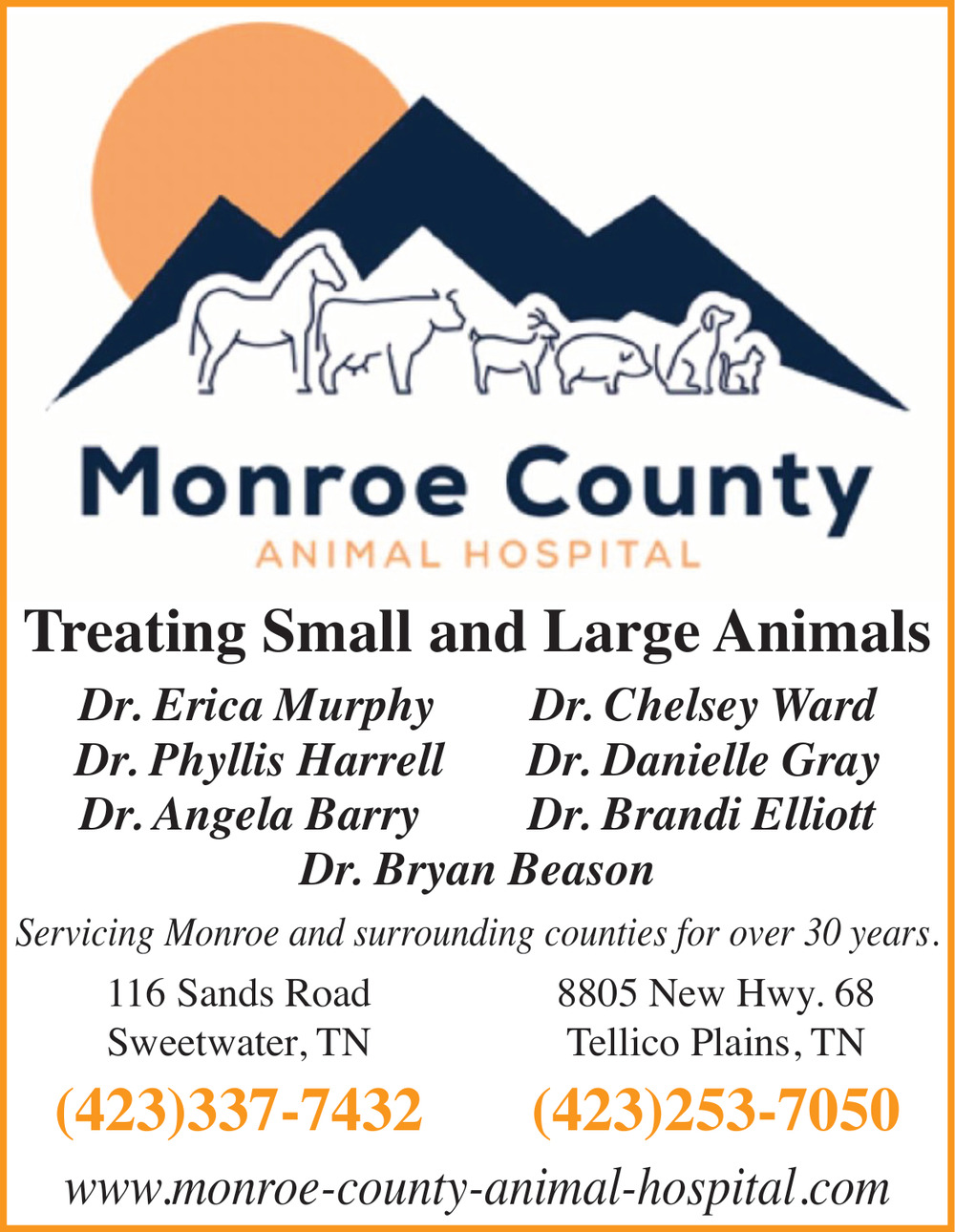 Monroe County
ANIMAL HOSPITAL

Treating Small and Large Animals

Dr. Erica Murphy
Dr. Phyllis Harrell
Dr. Angela Barry

Dr. Chelsey Ward
Dr. Danielle Gray
Dr. Brandi Elliott

Dr. Bryan Beason

Servicing Monroe and surrounding counties for over 30 years.

116 Sands Road
Sweetwater, TN
(423)337-7432

8805 New Hwy. 68
Tellico Plains, TN
(423)253-7050

www.monroe-county-animal-hospital.com